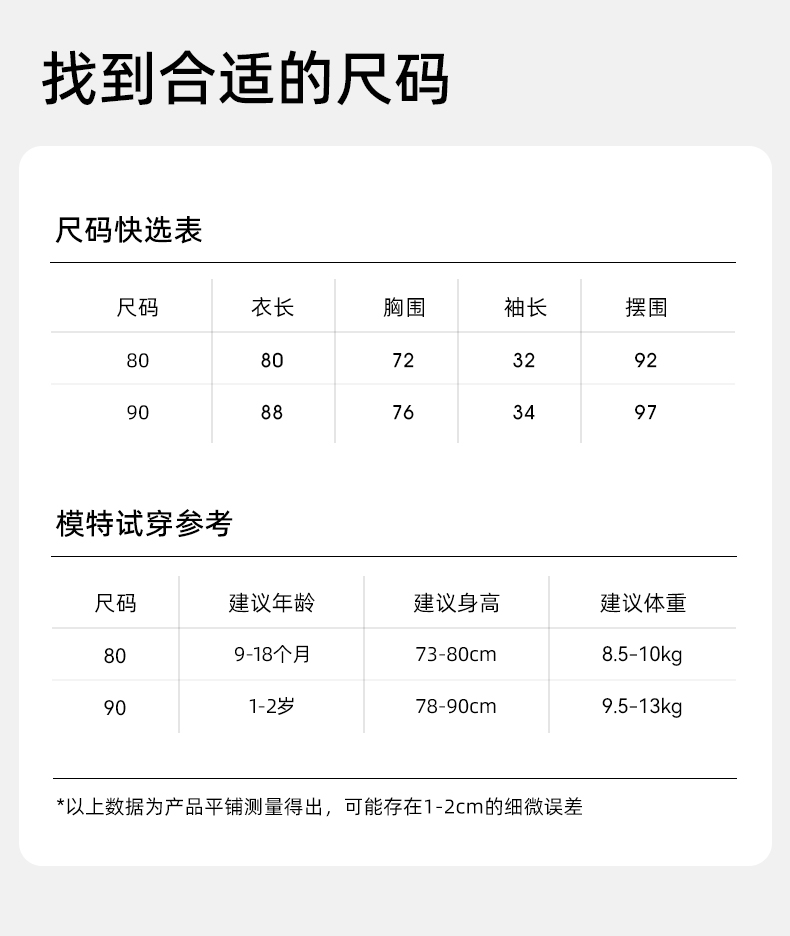 找到合适的尺码

尺码快选表

| 尺码 | 衣长 | 胸围 | 袖长 | 摆围 |
|---|---|---|---|---|
| 80 | 80 | 72 | 32 | 92 |
| 90 | 88 | 76 | 34 | 97 |

模特试穿参考

| 尺码 | 建议年龄 | 建议身高 | 建议体重 |
|---|---|---|---|
| 80 | 9-18个月 | 73-80cm | 8.5-10kg |
| 90 | 1-2岁 | 78-90cm | 9.5-13kg |

*以上数据为产品平铺测量得出，可能存在1-2cm的细微误差